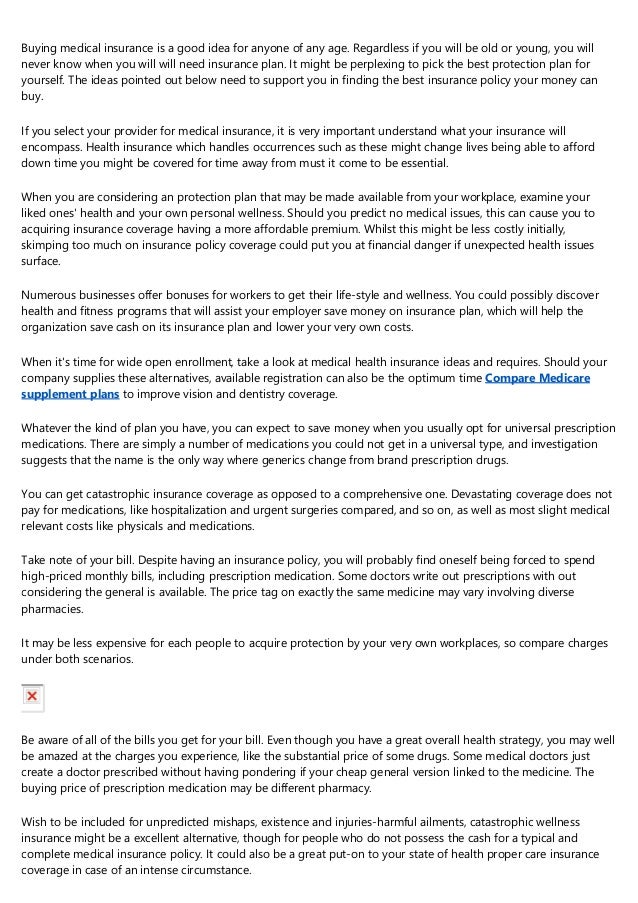 Buying medical insurance is a good idea for anyone of any age. Regardless if you will be old or young, you will never know when you will will need insurance plan. It might be perplexing to pick the best protection plan for yourself. The ideas pointed out below need to support you in finding the best insurance policy your money can buy.

If you select your provider for medical insurance, it is very important understand what your insurance will encompass. Health insurance which handles occurrences such as these might change lives being able to afford down time you might be covered for time away from must it come to be essential.

When you are considering an protection plan that may be made available from your workplace, examine your liked ones' health and your own personal wellness. Should you predict no medical issues, this can cause you to acquiring insurance coverage having a more affordable premium. Whilst this might be less costly initially, skimping too much on insurance policy coverage could put you at financial danger if unexpected health issues surface.

Numerous businesses offer bonuses for workers to get their life-style and wellness. You could possibly discover health and fitness programs that will assist your employer save money on insurance plan, which will help the organization save cash on its insurance plan and lower your very own costs.

When it's time for wide open enrollment, take a look at medical health insurance ideas and requires. Should your company supplies these alternatives, available registration can also be the optimum time Compare Medicare supplement plans to improve vision and dentistry coverage.

Whatever the kind of plan you have, you can expect to save money when you usually opt for universal prescription medications. There are simply a number of medications you could not get in a universal type, and investigation suggests that the name is the only way where generics change from brand prescription drugs.

You can get catastrophic insurance coverage as opposed to a comprehensive one. Devastating coverage does not pay for medications, like hospitalization and urgent surgeries compared, and so on, as well as most slight medical relevant costs like physicals and medications.

Take note of your bill. Despite having an insurance policy, you will probably find oneself being forced to spend high-priced monthly bills, including prescription medication. Some doctors write out prescriptions with out considering the general is available. The price tag on exactly the same medicine may vary involving diverse pharmacies.

It may be less expensive for each people to acquire protection by your very own workplaces, so compare charges under both scenarios.

Be aware of all of the bills you get for your bill. Even though you have a great overall health strategy, you may well be amazed at the charges you experience, like the substantial price of some drugs. Some medical doctors just create a doctor prescribed without having pondering if your cheap general version linked to the medicine. The buying price of prescription medication may be different pharmacy.

Wish to be included for unpredicted mishaps, existence and injuries-harmful ailments, catastrophic wellness insurance might be a excellent alternative, though for people who do not possess the cash for a typical and complete medical insurance policy. It could also be a great put-on to your state of health proper care insurance coverage in case of an intense circumstance.